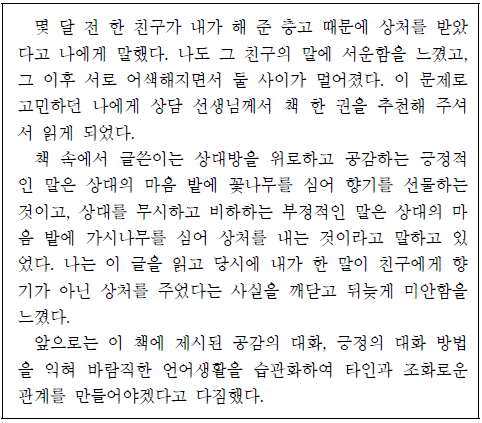 몇 달 전 한 친구가 내가 해 준 충고 때문에 상처를 받았다고 나에게 말했다. 나도 그 친구의 말에 서운함을 느꼈고, 그 이후 서로 어색해지면서 둘 사이가 멀어졌다. 이 문제로 고민하던 나에게 상담 선생님께서 책 한 권을 추천해 주셔서 읽게 되었다.

책 속에서 글쓴이는 상대방을 위로하고 공감하는 긍정적인 말은 상대의 마음 밭에 꽃나무를 심어 향기를 선물하는 것이고, 상대를 무시하고 비하하는 부정적인 말은 상대의 마음 밭에 가시나무를 심어 상처를 내는 것이라고 말하고 있었다. 나는 이 글을 읽고 당시에 내가 한 말이 친구에게 향기가 아닌 상처를 주었다는 사실을 깨닫고 뒤늦게 미안함을 느꼈다.

앞으로는 이 책에 제시된 공감의 대화, 긍정의 대화 방법을 익혀 바람직한 언어생활을 습관화하여 타인과 조화로운 관계를 만들어야겠다고 다짐했다.